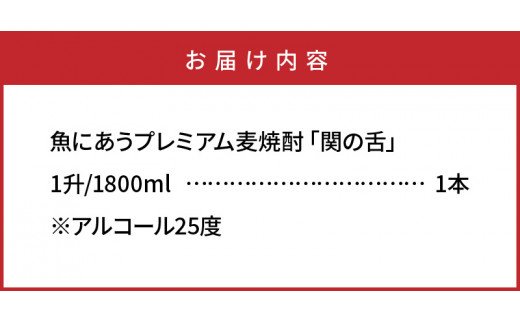 お届け内容

魚にあうプレミアム麦焼酎「関の舌」

1升/1800ml ………………………… 1本

※アルコール25度